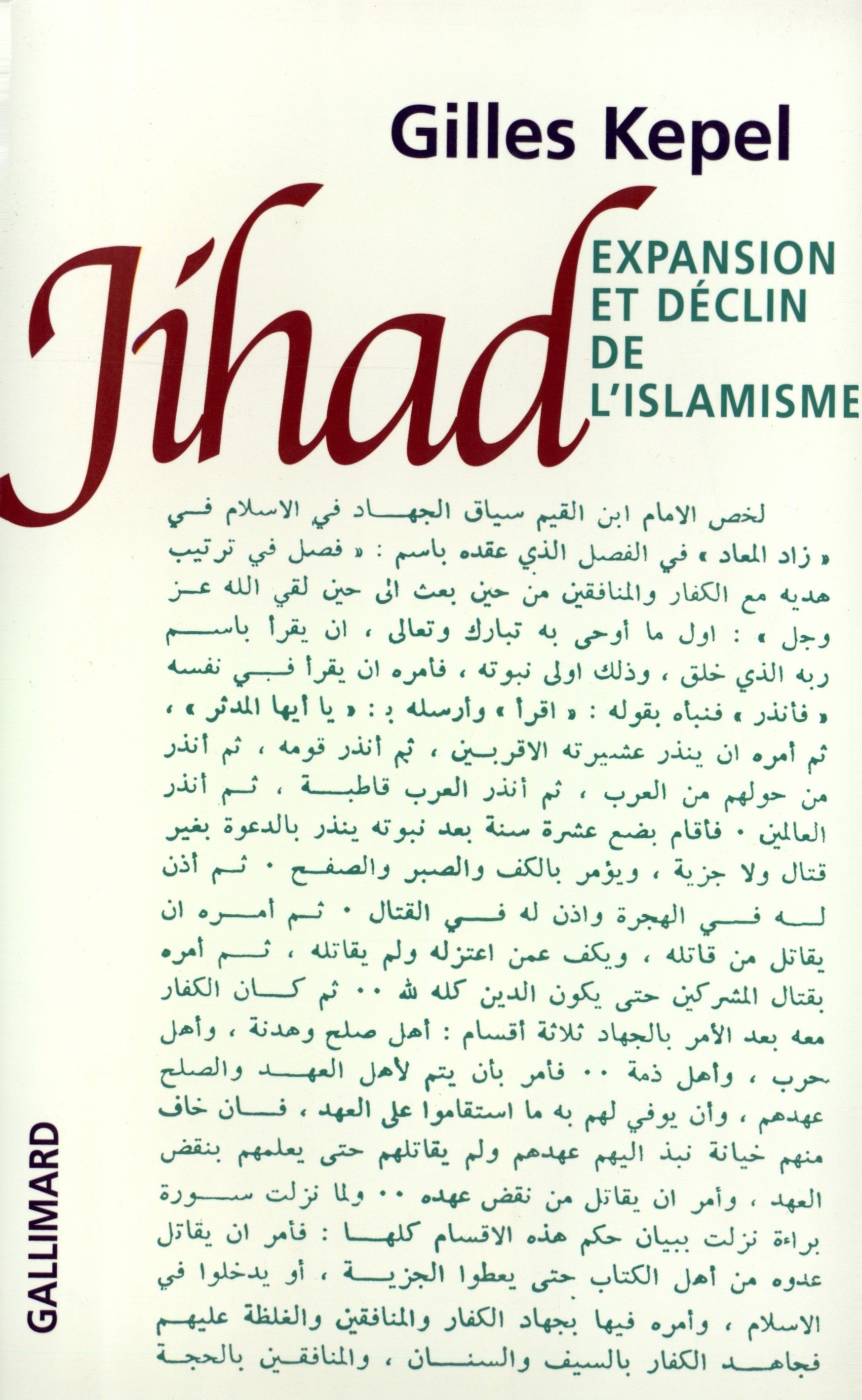 Gilles Kepel

Jihad

EXPANSION ET DÉCLIN DE L'ISLAMISME

لخص الامام ابن القيم سياق الجهاد في الاسلام في « زاد المعاد » في الفصل الذي عقده باسم : « فصل في ترتيب هديه مع الكفار والمنافقين من حين بعث الى حين لقي الله عز وجل » : اول ما أوحى به تبارك وتعالى ، ان يقرأ باسم ربه الذي خلق ، وذلك اولى نبوته ، فأمره ان يقرأ في نفسه « فأنذر » فنبأه بقوله : « اقرأ » وأرسله بـ : « يا أيها المدثر » ، ثم أمره ان ينذر عشيرته الاقربين ، ثم أنذر قومه ، ثم أنذر من حولهم من العرب ، ثم أنذر العرب قاطبة ، ثم أنذر العالمين . فأقام بضع عشرة سنة بعد نبوته ينذر بالدعوة بغير قتال ولا جزية ، ويؤمر بالكف والصبر والصفح . ثم أذن له في الهجرة واذن له في القتال . ثم أمره ان يقاتل من قاتله ، ويكف عمن اعتزله ولم يقاتله ، ثم أمره بقتال المشركين حتى يكون الدين كله لله .. ثم كان الكفار معه بعد الأمر بالجهاد ثلاثة أقسام : أهل صلح وهدنة ، وأهل حرب ، وأهل ذمة .. فأمر بأن يتم لأهل العهد والصلح عهدهم ، وأن يوفي لهم به ما استقاموا على العهد ، فان خاف منهم خيانة نبذ اليهم عهدهم ولم يقاتلهم حتى يعلمهم بنقض العهد ، وأمر ان يقاتل من نقض عهده .. ولما نزلت سورة براءة نزلت ببيان حكم هذه الاقسام كلها : فأمر ان يقاتل عدوه من أهل الكتاب حتى يعطوا الجزية ، أو يدخلوا في الاسلام ، وأمره فيها بجهاد الكفار والمنافقين والغلظة عليهم فجاهد الكفار بالسيف والسنان ، والمنافقين بالحجة

GALLIMARD